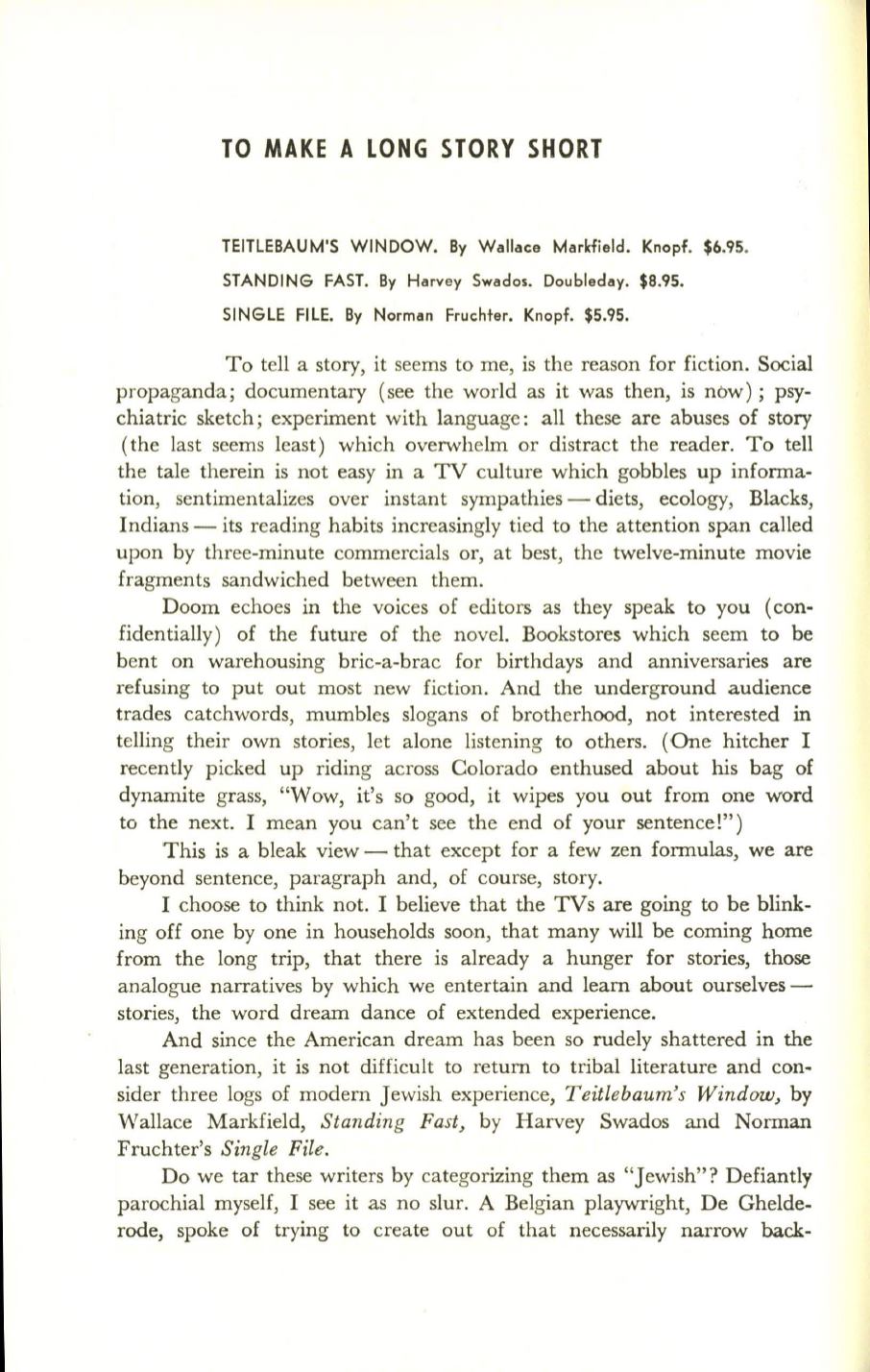 TO MAKE A LONG STORY SHORT

TEITLEBAUM'S WINDOW. By Wallace Markfield. Knopf. $6.95.

STANDING FAST. By Harvey Swados. Doubleday. $8.95.

SINGLE FILE. By Norman Fruchter. Knopf. $5.95.

To tell a story, it seems to me, is the reason for fiction. Social propaganda; documentary (see the world as it was then, is now); psychiatric sketch; experiment with language: all these are abuses of story (the last seems least) which overwhelm or distract the reader. To tell the tale therein is not easy in a TV culture which gobbles up information, sentimentalizes over instant sympathies — diets, ecology, Blacks, Indians — its reading habits increasingly tied to the attention span called upon by three-minute commercials or, at best, the twelve-minute movie fragments sandwiched between them.

Doom echoes in the voices of editors as they speak to you (confidentially) of the future of the novel. Bookstores which seem to be bent on warehousing bric-a-brac for birthdays and anniversaries are refusing to put out most new fiction. And the underground audience trades catchwords, mumbles slogans of brotherhood, not interested in telling their own stories, let alone listening to others. (One hitcher I recently picked up riding across Colorado enthused about his bag of dynamite grass, "Wow, it's so good, it wipes you out from one word to the next. I mean you can't see the end of your sentence!")

This is a bleak view — that except for a few zen formulas, we are beyond sentence, paragraph and, of course, story.

I choose to think not. I believe that the TVs are going to be blinking off one by one in households soon, that many will be coming home from the long trip, that there is already a hunger for stories, those analogue narratives by which we entertain and learn about ourselves — stories, the word dream dance of extended experience.

And since the American dream has been so rudely shattered in the last generation, it is not difficult to return to tribal literature and consider three logs of modern Jewish experience, Teitlebaum's Window, by Wallace Markfield, Standing Fast, by Harvey Swados and Norman Fruchter's Single File.

Do we tar these writers by categorizing them as "Jewish"? Defiantly parochial myself, I see it as no slur. A Belgian playwright, De Ghelderode, spoke of trying to create out of that necessarily narrow back-